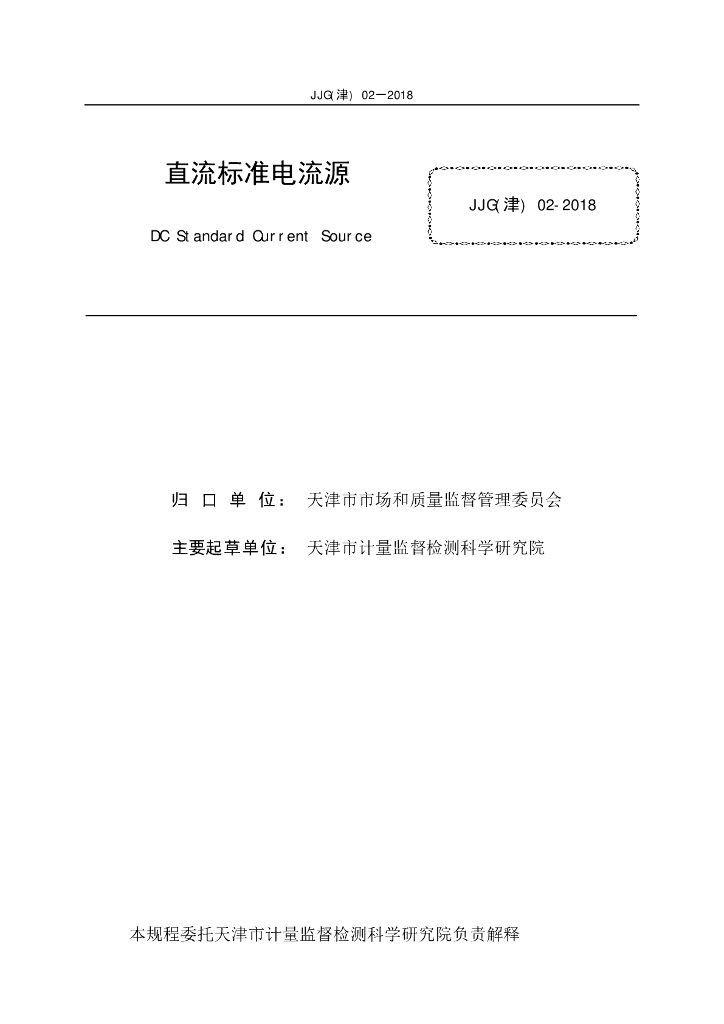 JJG(津) 02—2018

直流标准电流源

JJG(津) 02-2018

DC Standard Current Source

归 口 单 位： 天津市市场和质量监督管理委员会

主要起草单位： 天津市计量监督检测科学研究院

本规程委托天津市计量监督检测科学研究院负责解释